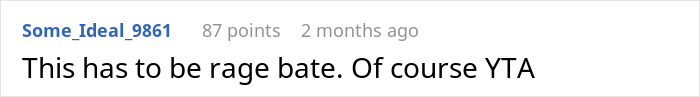 Some_Ideal_9861 87 points 2 months ago

This has to be rage bate. Of course YTA